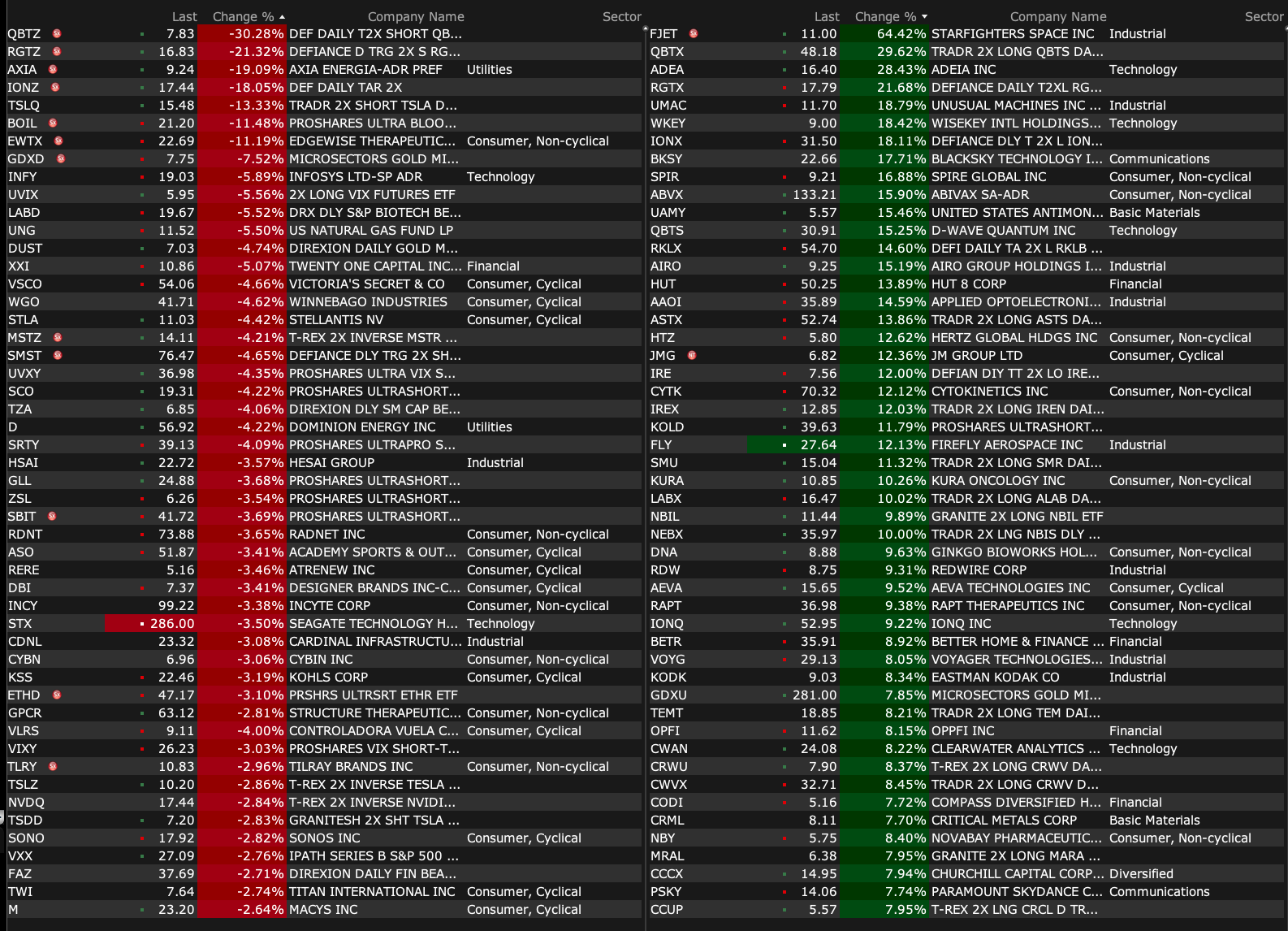 | | Last | Change % | Company Name | Sector |
|---|---|---|---|---|
| QBTZ | 7.83 | -30.28% | DEF DAILY T2X SHORT QB... | |
| RGTZ | 16.83 | -21.32% | DEFIANCE D TRG 2X S RG... | |
| AXIA | 9.24 | -19.09% | AXIA ENERGIA-ADR PREF | Utilities |
| IONZ | 17.44 | -18.05% | DEF DAILY TAR 2X | |
| TSLQ | 15.48 | -13.33% | TRADR 2X SHORT TSLA D... | |
| BOIL | 21.20 | -11.48% | PROSHARES ULTRA BLOO... | |
| EWTX | 22.69 | -11.19% | EDGEWISE THERAPEUTIC... | Consumer, Non-cyclical |
| GDXD | 7.75 | -7.52% | MICROSECTORS GOLD MI... | |
| INFY | 19.03 | -5.89% | INFOSYS LTD-SP ADR | Technology |
| UVIX | 5.95 | -5.56% | 2X LONG VIX FUTURES ETF | |
| LABD | 19.67 | -5.52% | DRX DLY S&P BIOTECH BE... | |
| UNG | 11.52 | -5.50% | US NATURAL GAS FUND LP | |
| DUST | 7.03 | -4.74% | DIREXION DAILY GOLD M... | |
| XXI | 10.86 | -5.07% | TWENTY ONE CAPITAL INC... | Financial |
| VSCO | 54.06 | -4.66% | VICTORIA'S SECRET & CO | Consumer, Cyclical |
| WGO | 41.71 | -4.62% | WINNEBAGO INDUSTRIES | Consumer, Cyclical |
| STLA | 11.03 | -4.42% | STELLANTIS NV | Consumer, Cyclical |
| MSTZ | 14.11 | -4.21% | T-REX 2X INVERSE MSTR ... | |
| SMST | 76.47 | -4.65% | DEFIANCE DLY TRG 2X SH... | |
| UVXY | 36.98 | -4.35% | PROSHARES ULTRA VIX S... | |
| SCO | 19.31 | -4.22% | PROSHARES ULTRASHORT... | |
| TZA | 6.85 | -4.06% | DIREXION DLY SM CAP BE... | |
| D | 56.92 | -4.22% | DOMINION ENERGY INC | Utilities |
| SRTY | 39.13 | -4.09% | PROSHARES ULTRAPRO S... | |
| HSAI | 22.72 | -3.57% | HESAI GROUP | Industrial |
| GLL | 24.88 | -3.68% | PROSHARES ULTRASHORT... | |
| ZSL | 6.26 | -3.54% | PROSHARES ULTRASHORT... | |
| SBIT | 41.72 | -3.69% | PROSHARES ULTRASHORT... | |
| RDNT | 73.88 | -3.65% | RADNET INC | Consumer, Non-cyclical |
| ASO | 51.87 | -3.41% | ACADEMY SPORTS & OUT... | Consumer, Cyclical |
| RERE | 5.16 | -3.46% | ATRENEW INC | Consumer, Cyclical |
| DBI | 7.37 | -3.41% | DESIGNER BRANDS INC-C... | Consumer, Cyclical |
| INCY | 99.22 | -3.38% | INCYTE CORP | Consumer, Non-cyclical |
| STX | 286.00 | -3.50% | SEAGATE TECHNOLOGY H... | Technology |
| CDNL | 23.32 | -3.08% | CARDINAL INFRASTRUCTU... | Industrial |
| CYBN | 6.96 | -3.06% | CYBIN INC | Consumer, Non-cyclical |
| KSS | 22.46 | -3.19% | KOHLS CORP | Consumer, Cyclical |
| ETHD | 47.17 | -3.10% | PRSHRS ULTRSRT ETHR ETF | |
| GPCR | 63.12 | -2.81% | STRUCTURE THERAPEUTIC... | Consumer, Non-cyclical |
| VLRS | 9.11 | -4.00% | CONTROLADORA VUELA C... | Consumer, Cyclical |
| VIXY | 26.23 | -3.03% | PROSHARES VIX SHORT-T... | |
| TLRY | 10.83 | -2.96% | TILRAY BRANDS INC | Consumer, Non-cyclical |
| TSLZ | 10.20 | -2.86% | T-REX 2X INVERSE TESLA ... | |
| NVDQ | 17.44 | -2.84% | T-REX 2X INVERSE NVIDI... | |
| TSDD | 7.20 | -2.83% | GRANITESH 2X SHT TSLA ... | |
| SONO | 17.92 | -2.82% | SONOS INC | Consumer, Cyclical |
| VXX | 27.09 | -2.76% | IPATH SERIES B S&P 500 ... | |
| FAZ | 37.69 | -2.71% | DIREXION DAILY FIN BEA... | |
| TWI | 7.64 | -2.74% | TITAN INTERNATIONAL INC | Consumer, Cyclical |
| M | 23.20 | -2.64% | MACYS INC | Consumer, Cyclical |

| | Last | Change % | Company Name | Sector |
|---|---|---|---|---|
| FJET | 11.00 | 64.42% | STARFIGHTERS SPACE INC | Industrial |
| QBTX | 48.18 | 29.62% | TRADR 2X LONG QBTS DA... | |
| ADEA | 16.40 | 28.43% | ADEIA INC | Technology |
| RGTX | 17.79 | 21.68% | DEFIANCE DAILY T2XL RG... | |
| UMAC | 11.70 | 18.79% | UNUSUAL MACHINES INC ... | Industrial |
| WKEY | 9.00 | 18.42% | WISEKEY INTL HOLDINGS... | Technology |
| IONX | 31.50 | 18.11% | DEFIANCE DLY T 2X L ION... | |
| BKSY | 22.66 | 17.71% | BLACKSKY TECHNOLOGY I... | Communications |
| SPIR | 9.21 | 16.88% | SPIRE GLOBAL INC | Consumer, Non-cyclical |
| ABVX | 133.21 | 15.90% | ABIVAX SA-ADR | Consumer, Non-cyclical |
| UAMY | 5.57 | 15.46% | UNITED STATES ANTIMON... | Basic Materials |
| QBTS | 30.91 | 15.25% | D-WAVE QUANTUM INC | Technology |
| RKLX | 54.70 | 14.60% | DEFI DAILY TA 2X L RKLB ... | |
| AIRO | 9.25 | 15.19% | AIRO GROUP HOLDINGS I... | Industrial |
| HUT | 50.25 | 13.89% | HUT 8 CORP | Financial |
| AAOI | 35.89 | 14.59% | APPLIED OPTOELECTRONI... | Industrial |
| ASTX | 52.74 | 13.86% | TRADR 2X LONG ASTS DA... | |
| HTZ | 5.80 | 12.62% | HERTZ GLOBAL HLDGS INC | Consumer, Non-cyclical |
| JMG | 6.82 | 12.36% | JM GROUP LTD | Consumer, Cyclical |
| IRE | 7.56 | 12.00% | DEFIAN DIY TT 2X LO IRE... | |
| CYTK | 70.32 | 12.12% | CYTOKINETICS INC | Consumer, Non-cyclical |
| IREX | 12.85 | 12.03% | TRADR 2X LONG IREN DAI... | |
| KOLD | 39.63 | 11.79% | PROSHARES ULTRASHORT... | |
| FLY | 27.64 | 12.13% | FIREFLY AEROSPACE INC | Industrial |
| SMU | 15.04 | 11.32% | TRADR 2X LONG SMR DAI... | |
| KURA | 10.85 | 10.26% | KURA ONCOLOGY INC | Consumer, Non-cyclical |
| LABX | 16.47 | 10.02% | TRADR 2X LONG ALAB DA... | |
| NBIL | 11.44 | 9.89% | GRANITE 2X LONG NBIL ETF | |
| NEBX | 35.97 | 10.00% | TRADR 2X LNG NBIS DLY ... | |
| DNA | 8.88 | 9.63% | GINKGO BIOWORKS HOL... | Consumer, Non-cyclical |
| RDW | 8.75 | 9.31% | REDWIRE CORP | Industrial |
| AEVA | 15.65 | 9.52% | AEVA TECHNOLOGIES INC | Consumer, Cyclical |
| RAPT | 36.98 | 9.38% | RAPT THERAPEUTICS INC | Consumer, Non-cyclical |
| IONQ | 52.95 | 9.22% | IONQ INC | Technology |
| BETR | 35.91 | 8.92% | BETTER HOME & FINANCE ... | Financial |
| VOYG | 29.13 | 8.05% | VOYAGER TECHNOLOGIES... | Industrial |
| KODK | 9.03 | 8.34% | EASTMAN KODAK CO | Industrial |
| GDXU | 281.00 | 7.85% | MICROSECTORS GOLD MI... | |
| TEMT | 18.85 | 8.21% | TRADR 2X LONG TEM DAI... | |
| OPFI | 11.62 | 8.15% | OPPFI INC | Financial |
| CWAN | 24.08 | 8.22% | CLEARWATER ANALYTICS ... | Technology |
| CRWU | 7.90 | 8.37% | T-REX 2X LONG CRWV DA... | |
| CWVX | 32.71 | 8.45% | TRADR 2X LONG CRWV D... | |
| CODI | 5.16 | 7.72% | COMPASS DIVERSIFIED H... | Financial |
| CRML | 8.11 | 7.70% | CRITICAL METALS CORP | Basic Materials |
| NBY | 5.75 | 8.40% | NOVABAY PHARMACEUTIC... | Consumer, Non-cyclical |
| MRAL | 6.38 | 7.95% | GRANITE 2X LONG MARA ... | |
| CCCX | 14.95 | 7.94% | CHURCHILL CAPITAL CORP... | Diversified |
| PSKY | 14.06 | 7.74% | PARAMOUNT SKYDANCE C... | Communications |
| CCUP | 5.57 | 7.95% | T-REX 2X LNG CRCL D TR... | |